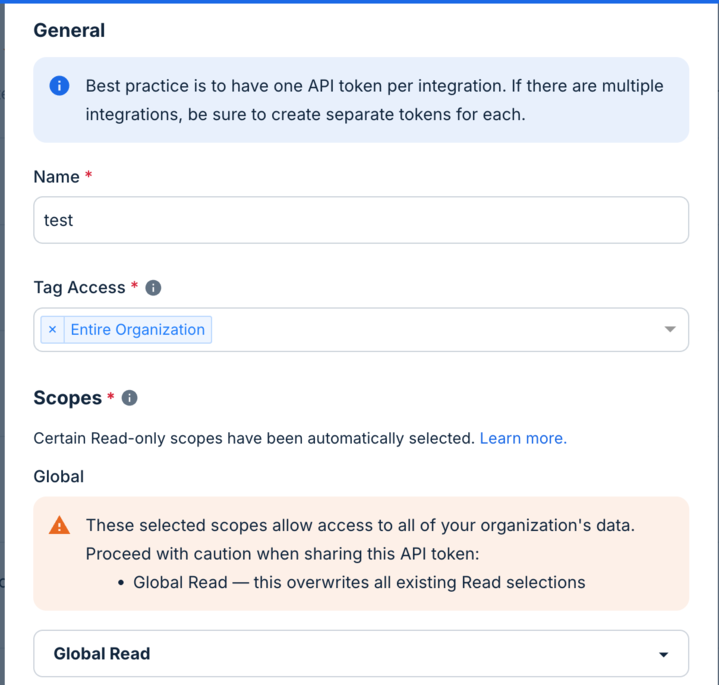 General

Best practice is to have one API token per integration. If there are multiple integrations, be sure to create separate tokens for each.

Name *

test

Tag Access *

× Entire Organization

Scopes *

Certain Read-only scopes have been automatically selected. Learn more.

Global

These selected scopes allow access to all of your organization's data. Proceed with caution when sharing this API token:

• Global Read — this overwrites all existing Read selections

Global Read